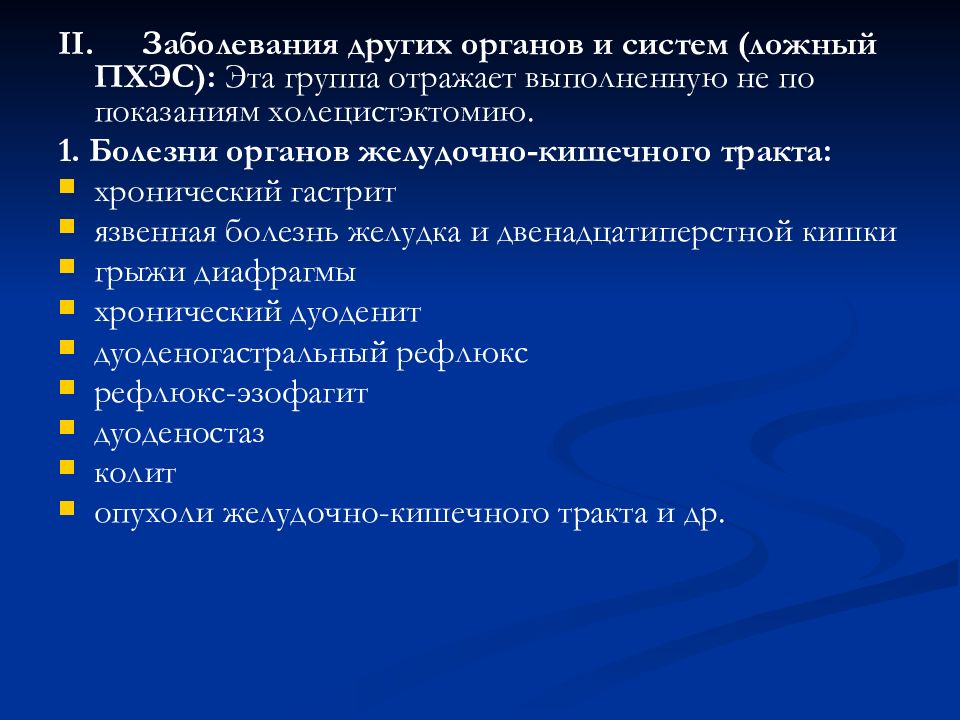 II. Заболевания других органов и систем (ложный ПХЭС): Эта группа отражает выполненную не по показаниям холецистэктомию.

1. Болезни органов желудочно-кишечного тракта:
- хронический гастрит
- язвенная болезнь желудка и двенадцатиперстной кишки
- грыжи диафрагмы
- хронический дуоденит
- дуоденогастральный рефлюкс
- рефлюкс-эзофагит
- дуоденостаз
- колит
- опухоли желудочно-кишечного тракта и др.